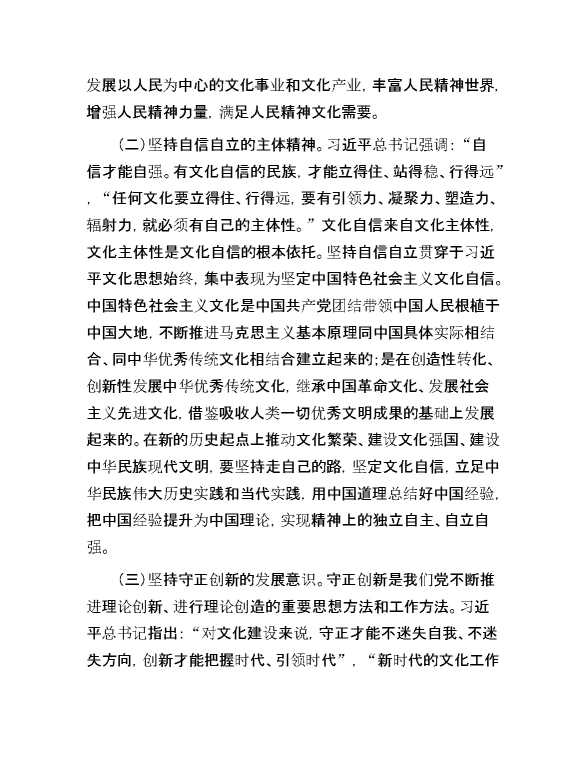 发展以人民为中心的文化事业和文化产业，丰富人民精神世界，增强人民精神力量，满足人民精神文化需要。

（二）坚持自信自立的主体精神。习近平总书记强调：“自信才能自强。有文化自信的民族，才能立得住、站得稳、行得远”，“任何文化要立得住、行得远，要有引领力、凝聚力、塑造力、辐射力，就必须有自己的主体性。”文化自信来自文化主体性，文化主体性是文化自信的根本依托。坚持自信自立贯穿于习近平文化思想始终，集中表现为坚定中国特色社会主义文化自信。中国特色社会主义文化是中国共产党团结带领中国人民根植于中国大地，不断推进马克思主义基本原理同中国具体实际相结合、同中华优秀传统文化相结合建立起来的；是在创造性转化、创新性发展中华优秀传统文化，继承中国革命文化、发展社会主义先进文化，借鉴吸收人类一切优秀文明成果的基础上发展起来的。在新的历史起点上推动文化繁荣、建设文化强国、建设中华民族现代文明，要坚持走自己的路，坚定文化自信，立足中华民族伟大历史实践和当代实践，用中国道理总结好中国经验，把中国经验提升为中国理论，实现精神上的独立自主、自立自强。

（三）坚持守正创新的发展意识。守正创新是我们党不断推进理论创新、进行理论创造的重要思想方法和工作方法。习近平总书记指出：“对文化建设来说，守正才能不迷失自我、不迷失方向，创新才能把握时代、引领时代”，“新时代的文化工作